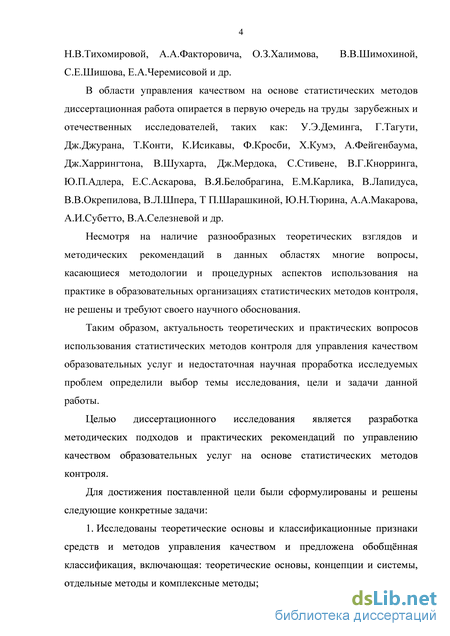 4

Н.В.Тихомировой, А.А.Факторовича, О.З.Халимова, В.В.Шимохиной, С.Е.Шишова, Е.А.Черемисовой и др.

В области управления качеством на основе статистических методов диссертационная работа опирается в первую очередь на труды зарубежных и отечественных исследователей, таких как: У.Э.Деминга, Г.Тагути, Дж.Джурана, Т.Конти, К.Исикавы, Ф.Кросби, Х.Кумэ, А.Фейгенбаума, Дж.Харрингтона, В.Шухарта, Дж.Мердока, С.Стивене, В.Г.Кнорринга, Ю.П.Адлера, Е.С.Аскарова, В.Я.Белобрагина, Е.М.Карлика, В.Лапидуса, В.В.Окрепилова, В.Л.Шпера, Т П.Шарашкиной, Ю.Н.Тюрина, А.А.Макарова, А.И.Субетто, В.А.Селезневой и др.

Несмотря на наличие разнообразных теоретических взглядов и методических рекомендаций в данных областях многие вопросы, касающиеся методологии и процедурных аспектов использования на практике в образовательных организациях статистических методов контроля, не решены и требуют своего научного обоснования.

Таким образом, актуальность теоретических и практических вопросов использования статистических методов контроля для управления качеством образовательных услуг и недостаточная научная проработка исследуемых проблем определили выбор темы исследования, цели и задачи данной работы.

Целью диссертационного исследования является разработка методических подходов и практических рекомендаций по управлению качеством образовательных услуг на основе статистических методов контроля.

Для достижения поставленной цели были сформулированы и решены следующие конкретные задачи:

1. Исследованы теоретические основы и классификационные признаки средств и методов управления качеством и предложена обобщённая классификация, включающая: теоретические основы, концепции и системы, отдельные методы и комплексные методы;

dsLib.net
библиотека диссертаций